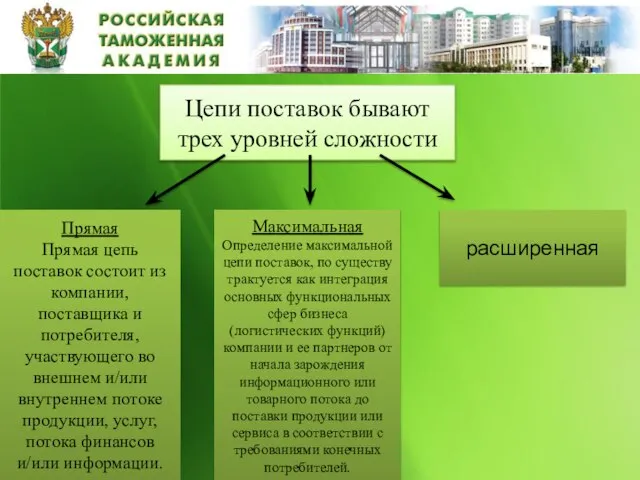 РОССИЙСКАЯ ТАМОЖЕННАЯ АКАДЕМИЯ

Цепи поставок бывают трех уровней сложности

Прямая
Прямая цепь поставок состоит из компании, поставщика и потребителя, участвующего во внешнем и/или внутреннем потоке продукции, услуг, потока финансов и/или информации.

Максимальная
Определение максимальной цепи поставок, по существу трактуется как интеграция основных функциональных сфер бизнеса (логистических функций) компании и ее партнеров от начала зарождения информационного или товарного потока до поставки продукции или сервиса в соответствии с требованиями конечных потребителей.

расширенная